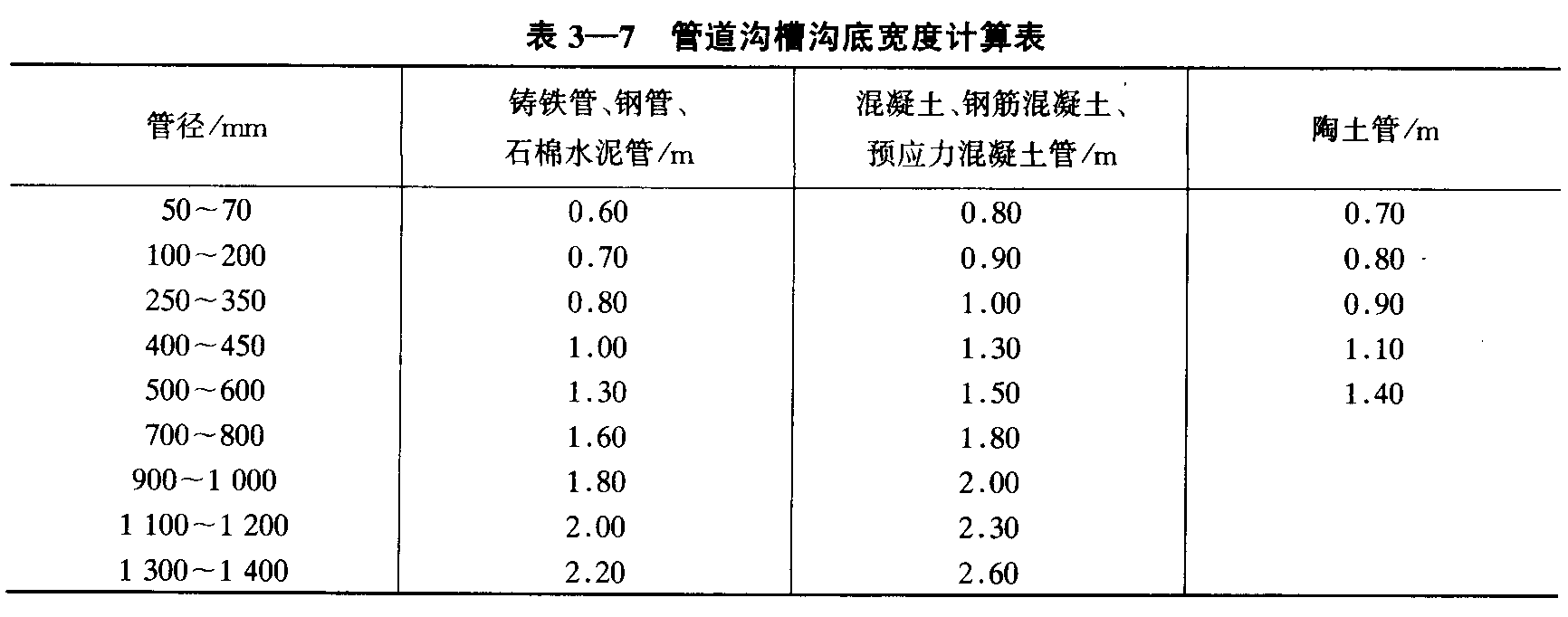 表 3—7　管道沟槽沟底宽度计算表

| 管径/mm | 铸铁管、钢管、石棉水泥管/m | 混凝土、钢筋混凝土、预应力混凝土管/m | 陶土管/m |
|---|---|---|---|
| 50～70 | 0.60 | 0.80 | 0.70 |
| 100～200 | 0.70 | 0.90 | 0.80 |
| 250～350 | 0.80 | 1.00 | 0.90 |
| 400～450 | 1.00 | 1.30 | 1.10 |
| 500～600 | 1.30 | 1.50 | 1.40 |
| 700～800 | 1.60 | 1.80 | |
| 900～1 000 | 1.80 | 2.00 | |
| 1 100～1 200 | 2.00 | 2.30 | |
| 1 300～1 400 | 2.20 | 2.60 | |